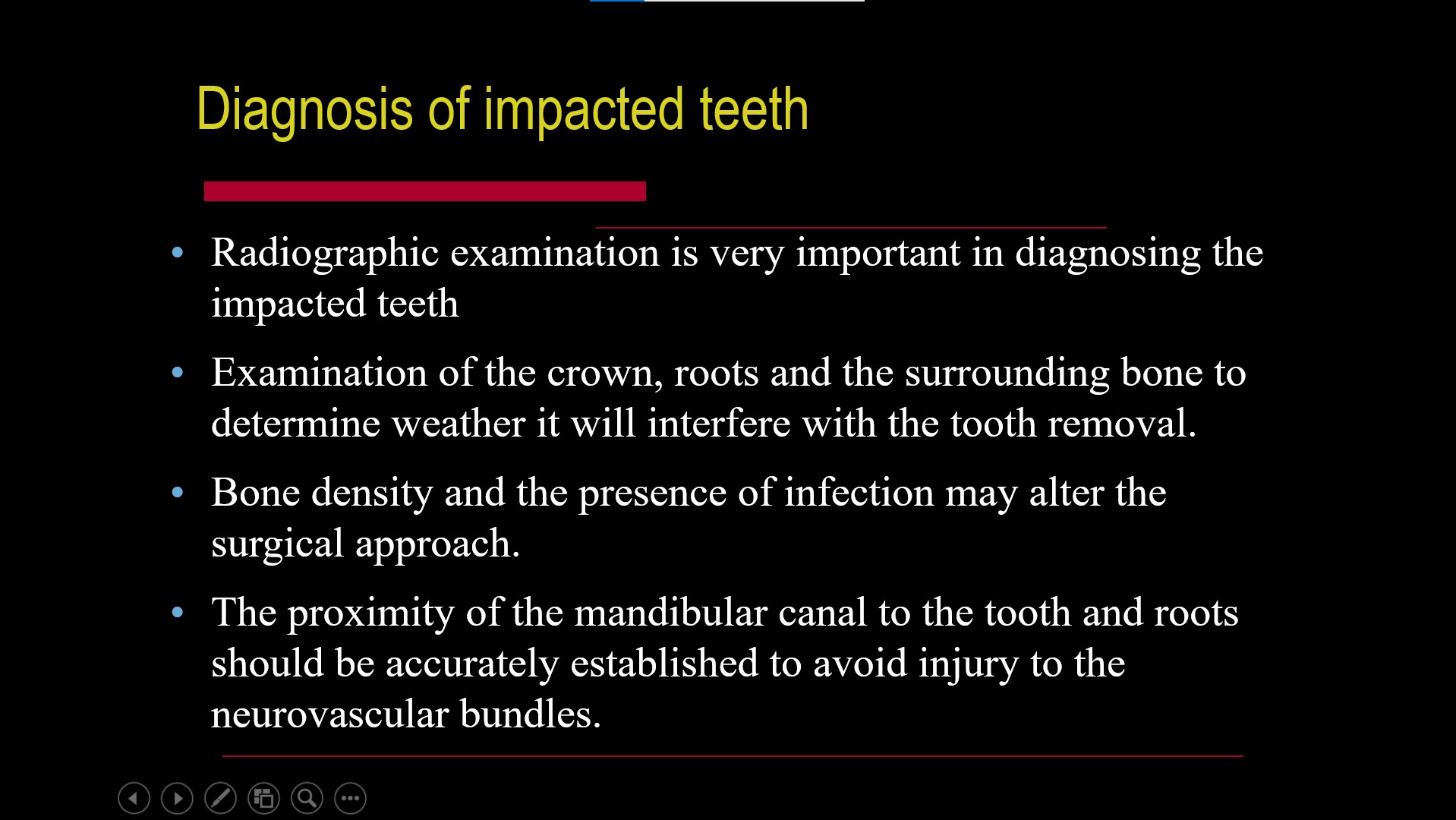 Diagnosis of impacted teeth

• Radiographic examination is very important in diagnosing the impacted teeth

• Examination of the crown, roots and the surrounding bone to determine weather it will interfere with the tooth removal.

• Bone density and the presence of infection may alter the surgical approach.

• The proximity of the mandibular canal to the tooth and roots should be accurately established to avoid injury to the neurovascular bundles.